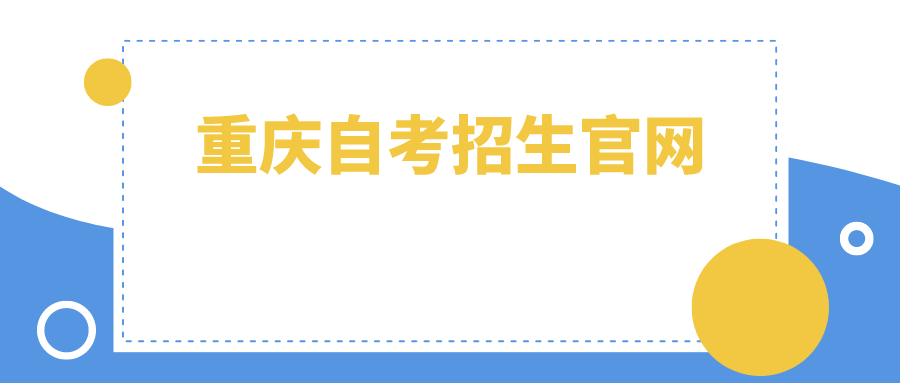 重庆自考招生官网